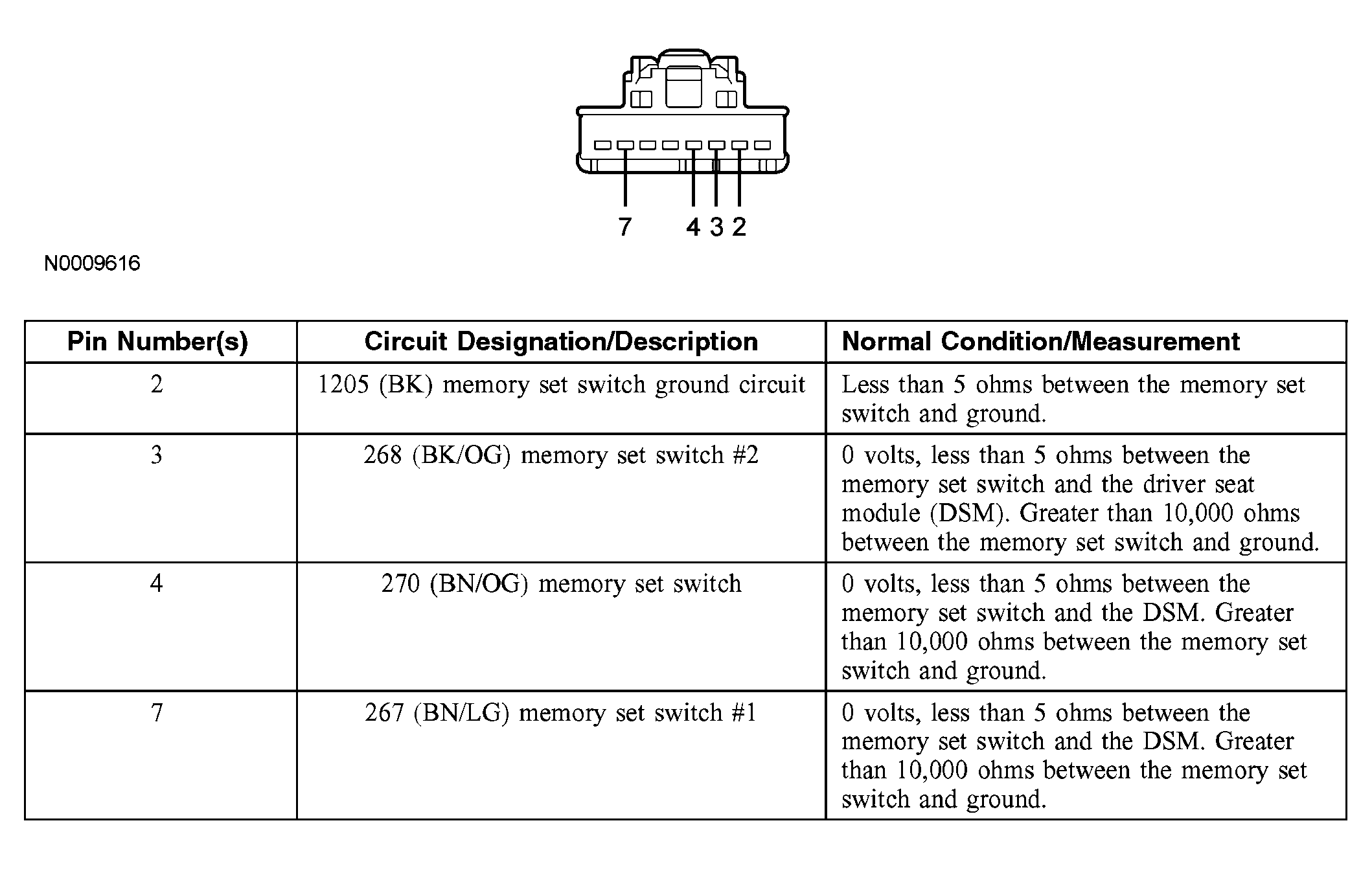 7 4 3 2

N0009616

| Pin Number(s) | Circuit Designation/Description | Normal Condition/Measurement |
|---|---|---|
| 2 | 1205 (BK) memory set switch ground circuit | Less than 5 ohms between the memory set switch and ground. |
| 3 | 268 (BK/OG) memory set switch #2 | 0 volts, less than 5 ohms between the memory set switch and the driver seat module (DSM). Greater than 10,000 ohms between the memory set switch and ground. |
| 4 | 270 (BN/OG) memory set switch | 0 volts, less than 5 ohms between the memory set switch and the DSM. Greater than 10,000 ohms between the memory set switch and ground. |
| 7 | 267 (BN/LG) memory set switch #1 | 0 volts, less than 5 ohms between the memory set switch and the DSM. Greater than 10,000 ohms between the memory set switch and ground. |